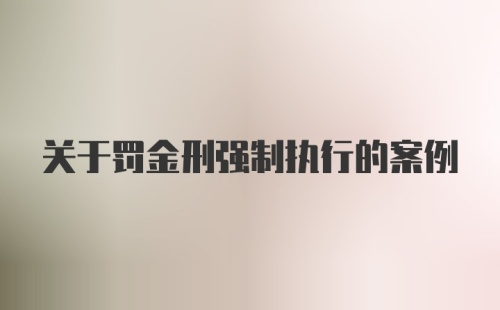 关于罚金刑强制执行的案例